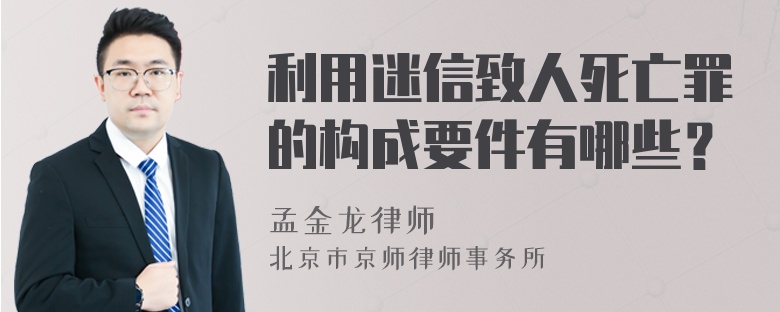 利用迷信致人死亡罪的构成要件有哪些？

孟金龙律师
北京市京师律师事务所